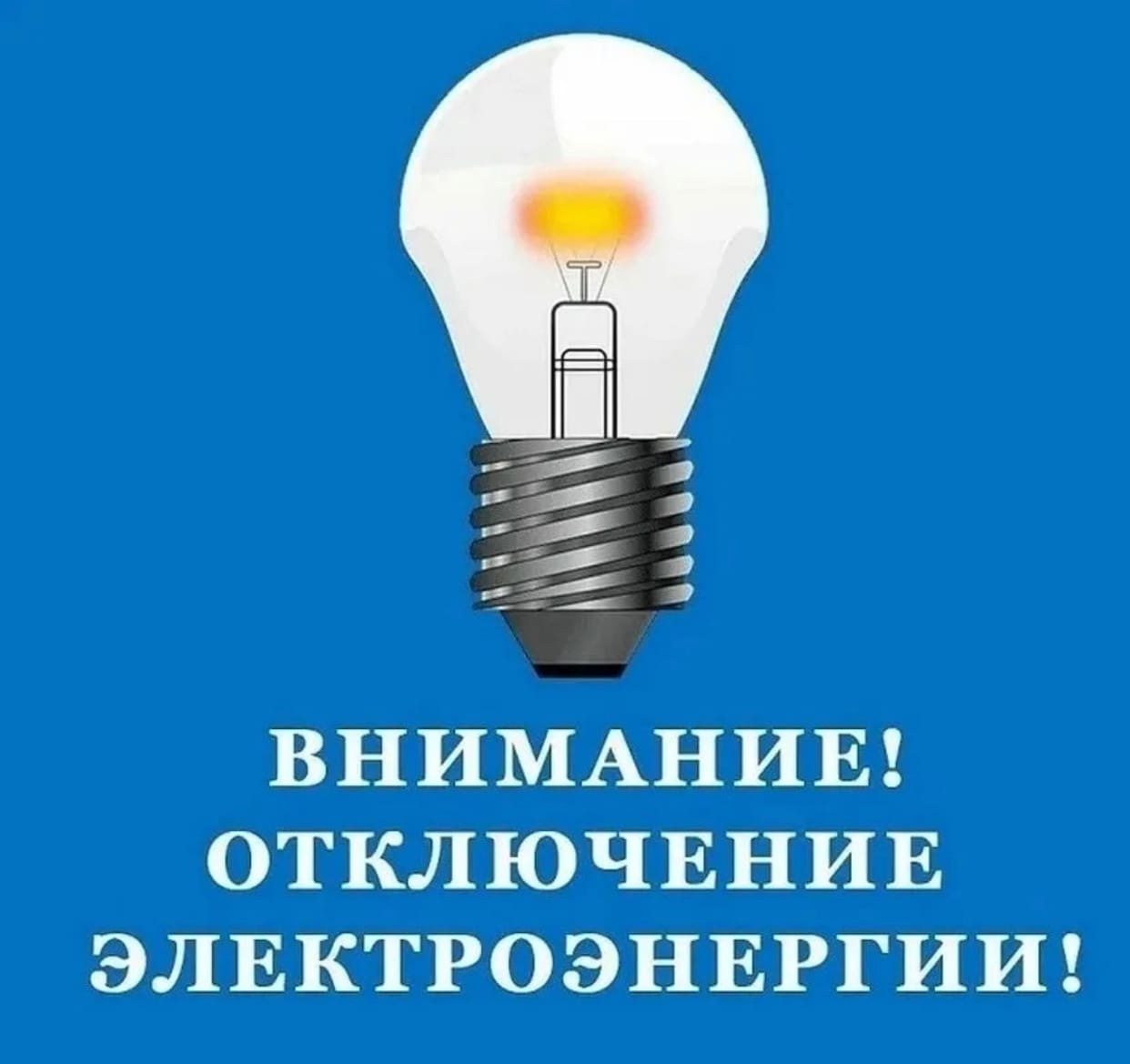 ВНИМАНИЕ!
ОТКЛЮЧЕНИЕ
ЭЛЕКТРОЭНЕРГИИ!